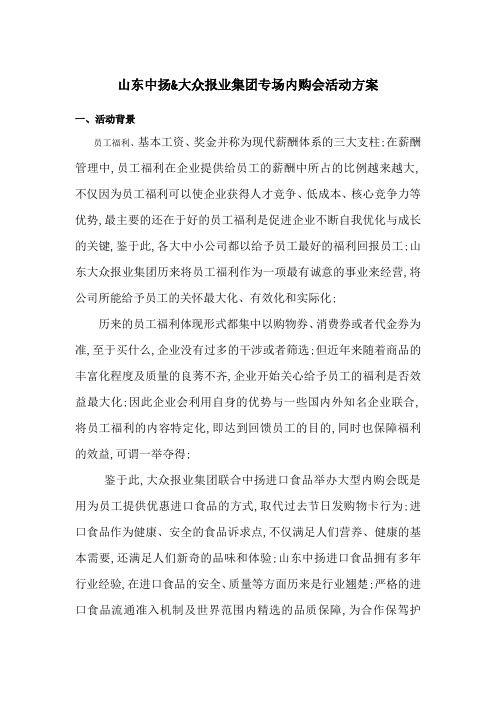 山东中扬&大众报业集团专场内购会活动方案

一、活动背景

员工福利、基本工资、奖金并称为现代薪酬体系的三大支柱;在薪酬管理中,员工福利在企业提供给员工的薪酬中所占的比例越来越大,不仅因为员工福利可以使企业获得人才竞争、低成本、核心竞争力等优势,最主要的还在于好的员工福利是促进企业不断自我优化与成长的关键,鉴于此,各大中小公司都以给予员工最好的福利回报员工;山东大众报业集团历来将员工福利作为一项最有诚意的事业来经营,将公司所能给予员工的关怀最大化、有效化和实际化;

历来的员工福利体现形式都集中以购物券、消费券或者代金券为准,至于买什么,企业没有过多的干涉或者筛选;但近年来随着商品的丰富化程度及质量的良莠不齐,企业开始关心给予员工的福利是否效益最大化;因此企业会利用自身的优势与一些国内外知名企业联合,将员工福利的内容特定化,即达到回馈员工的目的,同时也保障福利的效益,可谓一举夺得;

鉴于此,大众报业集团联合中扬进口食品举办大型内购会既是用为员工提供优惠进口食品的方式,取代过去节日发购物卡行为;进口食品作为健康、安全的食品诉求点,不仅满足人们营养、健康的基本需要,还满足人们新奇的品味和体验;山东中扬进口食品拥有多年行业经验,在进口食品的安全、质量等方面历来是行业翘楚;严格的进口食品流通准入机制及世界范围内精选的品质保障,为合作保驾护